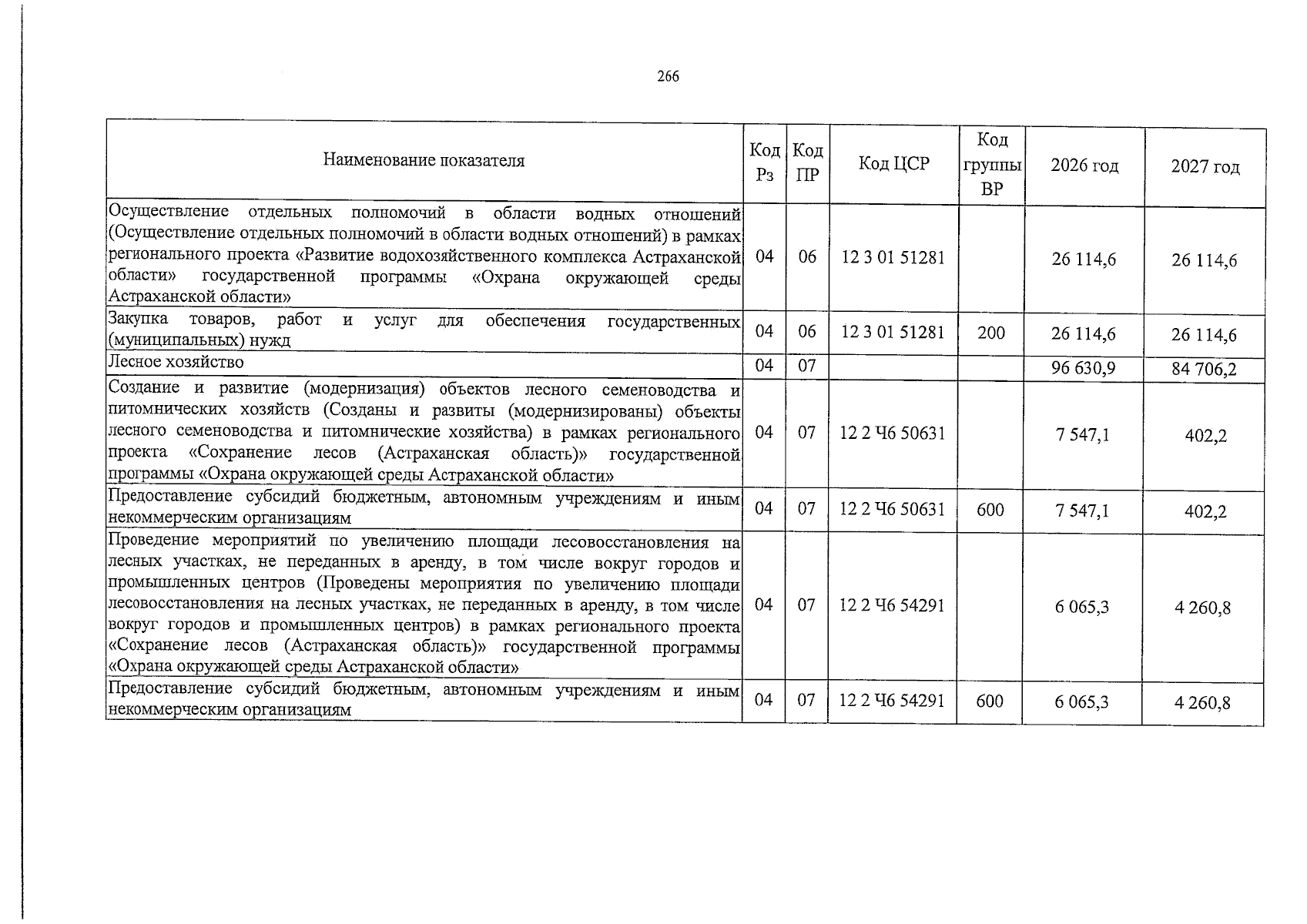 266

| Наименование показателя | Код Рз | Код ПР | Код ЦСР | Код группы ВР | 2026 год | 2027 год |
|---|---|---|---|---|---|---|
| Осуществление отдельных полномочий в области водных отношений (Осуществление отдельных полномочий в области водных отношений) в рамках регионального проекта «Развитие водохозяйственного комплекса Астраханской области» государственной программы «Охрана окружающей среды Астраханской области» | 04 | 06 | 12 3 01 51281 | | 26 114,6 | 26 114,6 |
| Закупка товаров, работ и услуг для обеспечения государственных (муниципальных) нужд | 04 | 06 | 12 3 01 51281 | 200 | 26 114,6 | 26 114,6 |
| Лесное хозяйство | 04 | 07 | | | 96 630,9 | 84 706,2 |
| Создание и развитие (модернизация) объектов лесного семеноводства и питомнических хозяйств (Созданы и развиты (модернизированы) объекты лесного семеноводства и питомнические хозяйства) в рамках регионального проекта «Сохранение лесов (Астраханская область)» государственной программы «Охрана окружающей среды Астраханской области» | 04 | 07 | 12 2 Ч6 50631 | | 7 547,1 | 402,2 |
| Предоставление субсидий бюджетным, автономным учреждениям и иным некоммерческим организациям | 04 | 07 | 12 2 Ч6 50631 | 600 | 7 547,1 | 402,2 |
| Проведение мероприятий по увеличению площади лесовосстановления на лесных участках, не переданных в аренду, в том числе вокруг городов и промышленных центров (Проведены мероприятия по увеличению площади лесовосстановления на лесных участках, не переданных в аренду, в том числе вокруг городов и промышленных центров) в рамках регионального проекта «Сохранение лесов (Астраханская область)» государственной программы «Охрана окружающей среды Астраханской области» | 04 | 07 | 12 2 Ч6 54291 | | 6 065,3 | 4 260,8 |
| Предоставление субсидий бюджетным, автономным учреждениям и иным некоммерческим организациям | 04 | 07 | 12 2 Ч6 54291 | 600 | 6 065,3 | 4 260,8 |